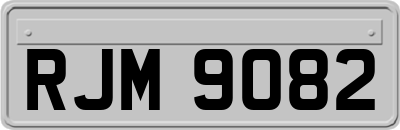 RJM 9082